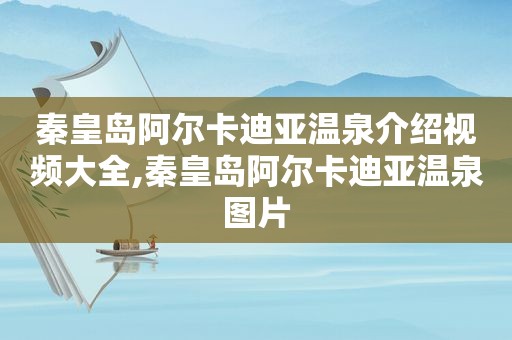 秦皇岛阿尔卡迪亚温泉介绍视频大全,秦皇岛阿尔卡迪亚温泉图片